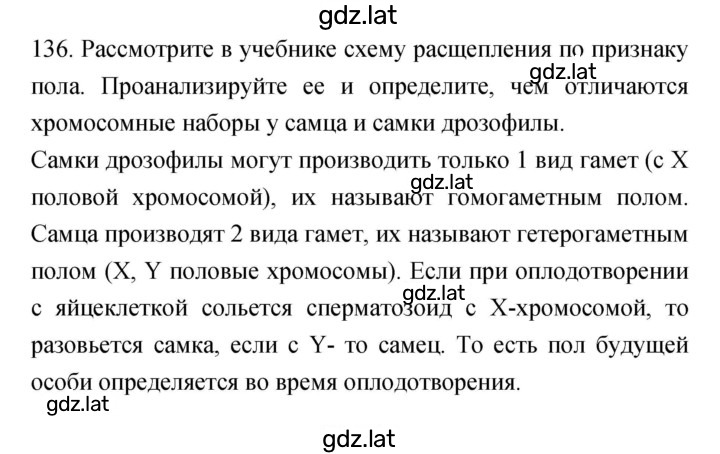 gdz.lat

136. Рассмотрите в учебнике схему расщепления по признаку пола. Проанализируйте ее и определите, чем отличаются хромосомные наборы у самца и самки дрозофилы.

gdz.lat

Самки дрозофилы могут производить только 1 вид гамет (с X половой хромосомой), их называют гомогаметным полом. Самца производят 2 вида гамет, их называют гетерогаметным полом (X, Y половые хромосомы). Если при оплодотворении с яйцеклеткой сольется сперматозоид с X-хромосомой, то разовьется самка, если с Y- то самец. То есть пол будущей особи определяется во время оплодотворения.

gdz.lat

gdz.lat

gdz.lat

gdz.lat